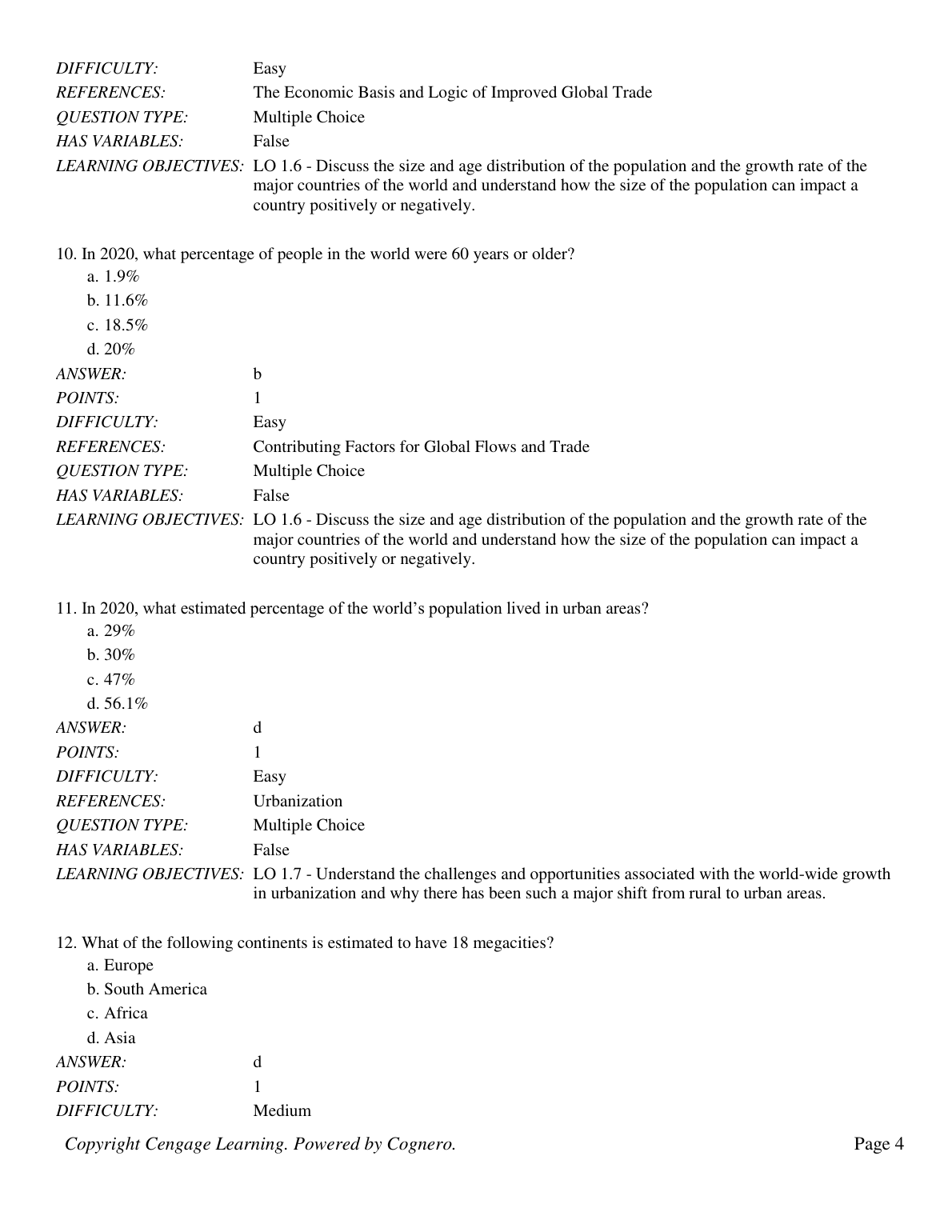 DIFFICULTY: Easy
REFERENCES: The Economic Basis and Logic of Improved Global Trade
QUESTION TYPE: Multiple Choice
HAS VARIABLES: False
LEARNING OBJECTIVES: LO 1.6 - Discuss the size and age distribution of the population and the growth rate of the major countries of the world and understand how the size of the population can impact a country positively or negatively.

10. In 2020, what percentage of people in the world were 60 years or older?
a. 1.9%
b. 11.6%
c. 18.5%
d. 20%
ANSWER: b
POINTS: 1
DIFFICULTY: Easy
REFERENCES: Contributing Factors for Global Flows and Trade
QUESTION TYPE: Multiple Choice
HAS VARIABLES: False
LEARNING OBJECTIVES: LO 1.6 - Discuss the size and age distribution of the population and the growth rate of the major countries of the world and understand how the size of the population can impact a country positively or negatively.

11. In 2020, what estimated percentage of the world's population lived in urban areas?
a. 29%
b. 30%
c. 47%
d. 56.1%
ANSWER: d
POINTS: 1
DIFFICULTY: Easy
REFERENCES: Urbanization
QUESTION TYPE: Multiple Choice
HAS VARIABLES: False
LEARNING OBJECTIVES: LO 1.7 - Understand the challenges and opportunities associated with the world-wide growth in urbanization and why there has been such a major shift from rural to urban areas.

12. What of the following continents is estimated to have 18 megacities?
a. Europe
b. South America
c. Africa
d. Asia
ANSWER: d
POINTS: 1
DIFFICULTY: Medium

Copyright Cengage Learning. Powered by Cognero. Page 4